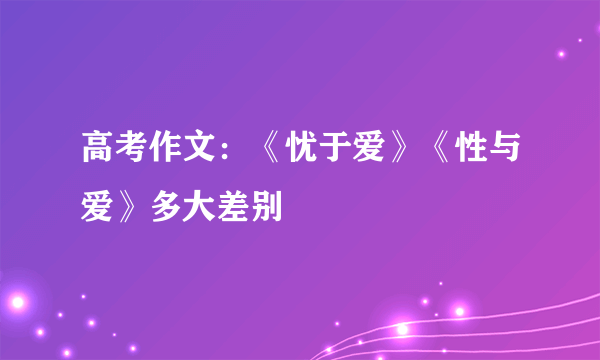 高考作文：《忧于爱》《性与爱》多大差别